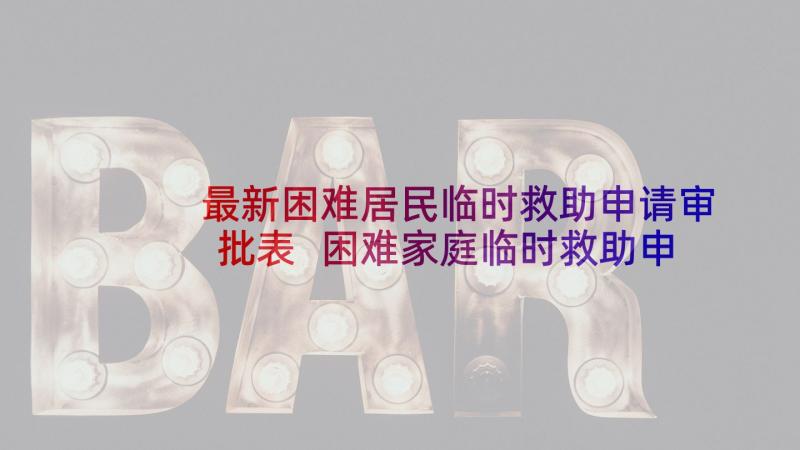 BAR

最新困难居民临时救助申请审批表 困难家庭临时救助申